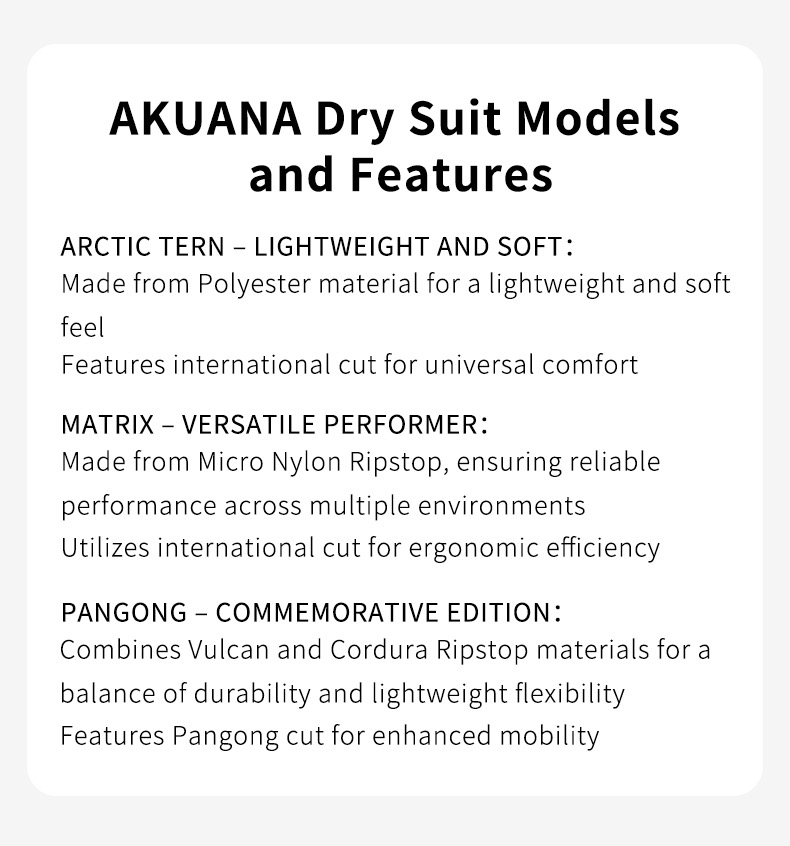 AKUANA Dry Suit Models and Features

ARCTIC TERN – LIGHTWEIGHT AND SOFT:
Made from Polyester material for a lightweight and soft feel
Features international cut for universal comfort

MATRIX – VERSATILE PERFORMER:
Made from Micro Nylon Ripstop, ensuring reliable performance across multiple environments
Utilizes international cut for ergonomic efficiency

PANGONG – COMMEMORATIVE EDITION:
Combines Vulcan and Cordura Ripstop materials for a balance of durability and lightweight flexibility
Features Pangong cut for enhanced mobility